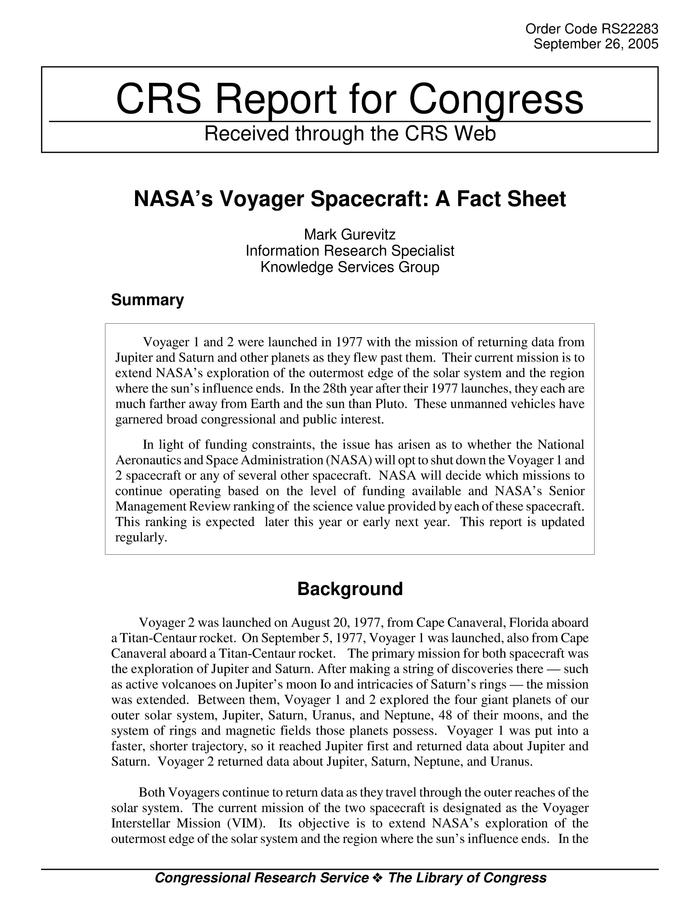 Order Code RS22283
September 26, 2005

CRS Report for Congress
Received through the CRS Web

NASA's Voyager Spacecraft: A Fact Sheet

Mark Gurevitz
Information Research Specialist
Knowledge Services Group

Summary

Voyager 1 and 2 were launched in 1977 with the mission of returning data from Jupiter and Saturn and other planets as they flew past them. Their current mission is to extend NASA's exploration of the outermost edge of the solar system and the region where the sun's influence ends. In the 28th year after their 1977 launches, they each are much farther away from Earth and the sun than Pluto. These unmanned vehicles have garnered broad congressional and public interest.

In light of funding constraints, the issue has arisen as to whether the National Aeronautics and Space Administration (NASA) will opt to shut down the Voyager 1 and 2 spacecraft or any of several other spacecraft. NASA will decide which missions to continue operating based on the level of funding available and NASA's Senior Management Review ranking of the science value provided by each of these spacecraft. This ranking is expected later this year or early next year. This report is updated regularly.

Background

Voyager 2 was launched on August 20, 1977, from Cape Canaveral, Florida aboard a Titan-Centaur rocket. On September 5, 1977, Voyager 1 was launched, also from Cape Canaveral aboard a Titan-Centaur rocket. The primary mission for both spacecraft was the exploration of Jupiter and Saturn. After making a string of discoveries there — such as active volcanoes on Jupiter's moon Io and intricacies of Saturn's rings — the mission was extended. Between them, Voyager 1 and 2 explored the four giant planets of our outer solar system, Jupiter, Saturn, Uranus, and Neptune, 48 of their moons, and the system of rings and magnetic fields those planets possess. Voyager 1 was put into a faster, shorter trajectory, so it reached Jupiter first and returned data about Jupiter and Saturn. Voyager 2 returned data about Jupiter, Saturn, Neptune, and Uranus.

Both Voyagers continue to return data as they travel through the outer reaches of the solar system. The current mission of the two spacecraft is designated as the Voyager Interstellar Mission (VIM). Its objective is to extend NASA's exploration of the outermost edge of the solar system and the region where the sun's influence ends. In the

Congressional Research Service ❖ The Library of Congress